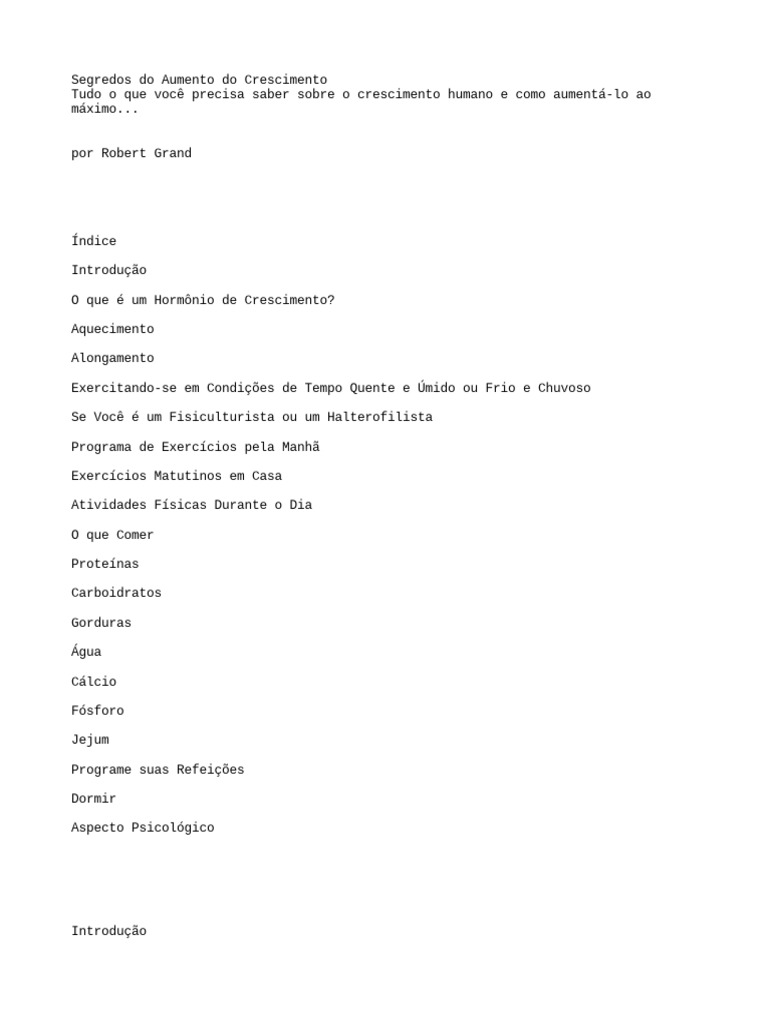 Segredos do Aumento do Crescimento
Tudo o que você precisa saber sobre o crescimento humano e como aumentá-lo ao máximo...

por Robert Grand

Índice

Introdução

O que é um Hormônio de Crescimento?

Aquecimento

Alongamento

Exercitando-se em Condições de Tempo Quente e Úmido ou Frio e Chuvoso

Se Você é um Fisiculturista ou um Halterofilista

Programa de Exercícios pela Manhã

Exercícios Matutinos em Casa

Atividades Físicas Durante o Dia

O que Comer

Proteínas

Carboidratos

Gorduras

Água

Cálcio

Fósforo

Jejum

Programe suas Refeições

Dormir

Aspecto Psicológico

Introdução